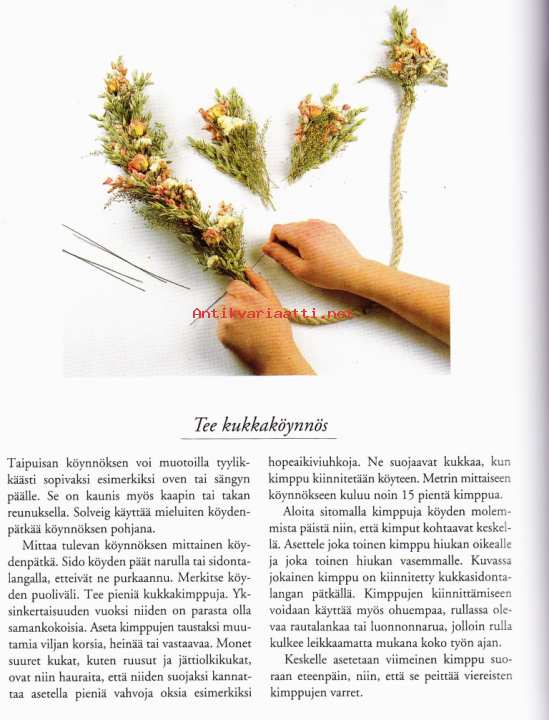 Antikvariaatti.net

Tee kukkaköynnös

Taipuisan köynnöksen voi muotoilla tyylikkäästi sopivaksi esimerkiksi oven tai sängyn päälle. Se on kaunis myös kaapin tai takan reunuksella. Solveig käyttää mieluiten köydenpätkää köynnöksen pohjana.

Mittaa tulevan köynnöksen mittainen köydenpätkä. Sido köyden päät narulla tai sidontalangalla, etteivät ne purkaannu. Merkitse köyden puoliväli. Tee pieniä kukkakimppuja. Yksinkertaisuuden vuoksi niiden on parasta olla samankokoisia. Aseta kimppujen taustaksi muutamia viljan korsia, heinää tai vastaavaa. Monet suuret kukat, kuten ruusut ja jättiolkikukat, ovat niin hauraita, että niiden suojaksi kannattaa asetella pieniä vahvoja oksia esimerkiksi hopeaikiviuhkoja. Ne suojaavat kukkaa, kun kimppu kiinnitetään köyteen. Metrin mittaiseen köynnökseen kuluu noin 15 pientä kimppua.

Aloita sitomalla kimppuja köyden molemmista päistä niin, että kimput kohtaavat keskellä. Asettele joka toinen kimppu hiukan oikealle ja joka toinen hiukan vasemmalle. Kuvassa jokainen kimppu on kiinnitetty kukkasidontalangan pätkällä. Kimppujen kiinnittämiseen voidaan käyttää myös ohuempaa, rullassa olevaa rautalankaa tai luonnonnarua, jolloin rulla kulkee leikkaamatta mukana koko työn ajan.

Keskelle asetetaan viimeinen kimppu suoraan eteenpäin, niin, että se peittää viereisten kimppujen varret.